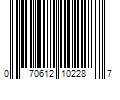 0 70612 10228 7